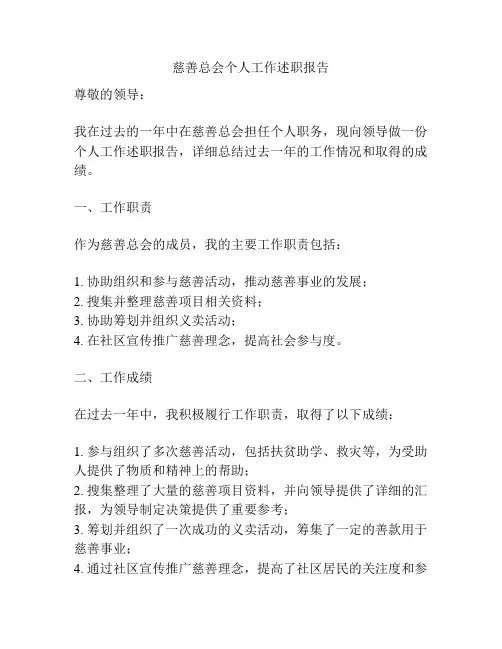 慈善总会个人工作述职报告

尊敬的领导：

我在过去的一年中在慈善总会担任个人职务，现向领导做一份个人工作述职报告，详细总结过去一年的工作情况和取得的成绩。

一、工作职责

作为慈善总会的成员，我的主要工作职责包括：

1. 协助组织和参与慈善活动，推动慈善事业的发展；
2. 搜集并整理慈善项目相关资料；
3. 协助筹划并组织义卖活动；
4. 在社区宣传推广慈善理念，提高社会参与度。

二、工作成绩

在过去一年中，我积极履行工作职责，取得了以下成绩：

1. 参与组织了多次慈善活动，包括扶贫助学、救灾等，为受助人提供了物质和精神上的帮助；
2. 搜集整理了大量的慈善项目资料，并向领导提供了详细的汇报，为领导制定决策提供了重要参考；
3. 筹划并组织了一次成功的义卖活动，筹集了一定的善款用于慈善事业；
4. 通过社区宣传推广慈善理念，提高了社区居民的关注度和参